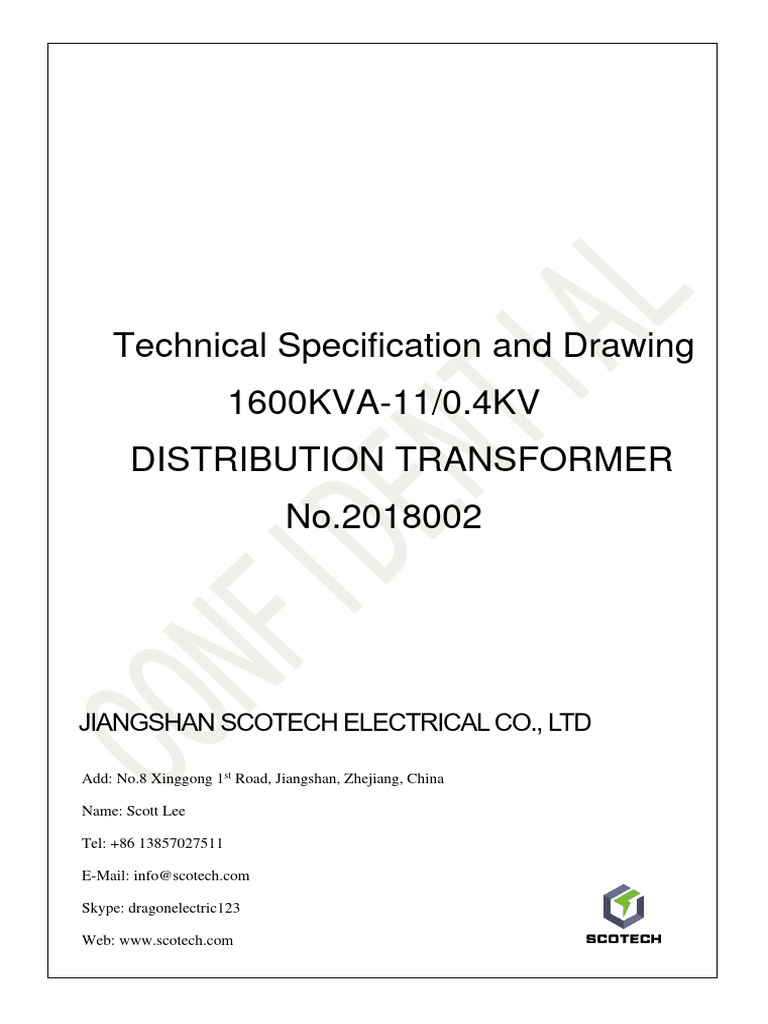 Technical Specification and Drawing

1600KVA-11/0.4KV

DISTRIBUTION TRANSFORMER

No.2018002

CONFIDENTIAL

JIANGSHAN SCOTECH ELECTRICAL CO., LTD

Add: No.8 Xinggong 1$^{st}$ Road, Jiangshan, Zhejiang, China

Name: Scott Lee

Tel: +86 13857027511

E-Mail: info@scotech.com

Skype: dragonelectric123

Web: www.scotech.com

SCOTECH